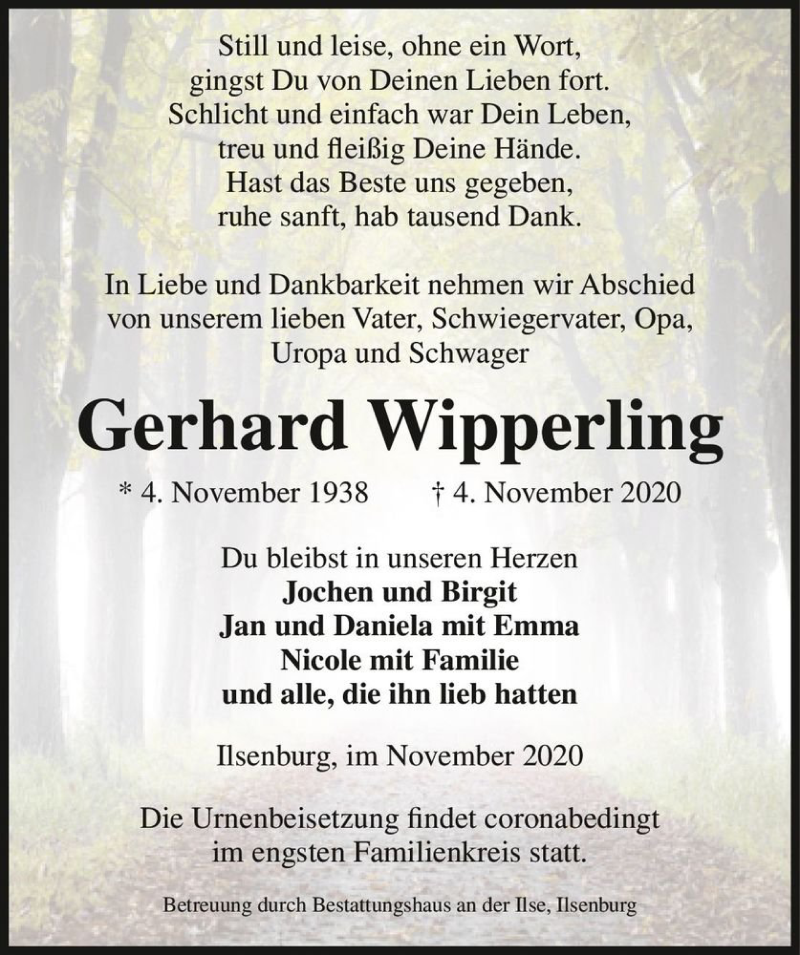 Still und leise, ohne ein Wort,
gingst Du von Deinen Lieben fort.
Schlicht und einfach war Dein Leben,
treu und fleißig Deine Hände.
Hast das Beste uns gegeben,
ruhe sanft, hab tausend Dank.

In Liebe und Dankbarkeit nehmen wir Abschied von unserem lieben Vater, Schwiegervater, Opa, Uropa und Schwager

Gerhard Wipperling

* 4. November 1938 † 4. November 2020

Du bleibst in unseren Herzen
Jochen und Birgit
Jan und Daniela mit Emma
Nicole mit Familie
und alle, die ihn lieb hatten

Ilsenburg, im November 2020

Die Urnenbeisetzung findet coronabedingt im engsten Familienkreis statt.

Betreuung durch Bestattungshaus an der Ilse, Ilsenburg